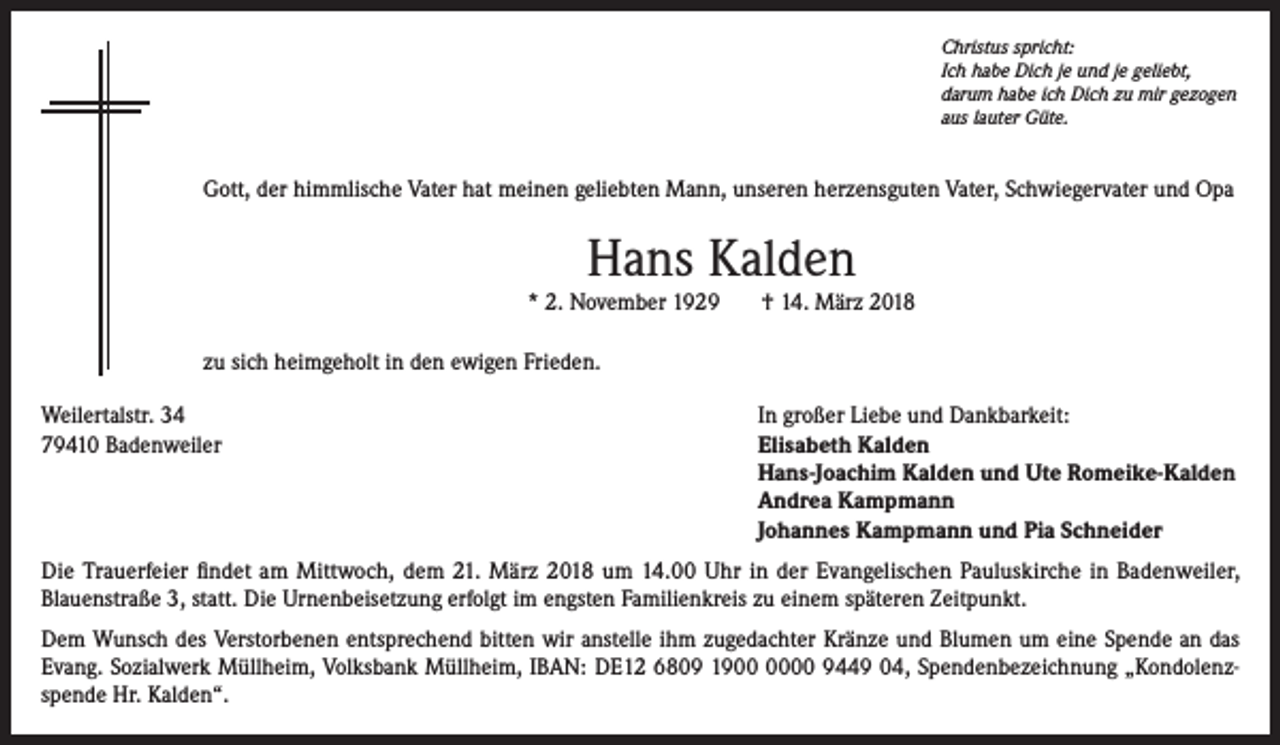 Christus spricht:
Ich habe Dich je und je geliebt,
darum habe ich Dich zu mir gezogen
aus lauter Güte.

Gott, der himmlische Vater hat meinen geliebten Mann, unseren herzensguten Vater, Schwiegervater und Opa

Hans Kalden

* 2. November 1929 † 14. März 2018

zu sich heimgeholt in den ewigen Frieden.

Weilertalstr. 34
79410 Badenweiler

In großer Liebe und Dankbarkeit:
Elisabeth Kalden
Hans-Joachim Kalden und Ute Romeike-Kalden
Andrea Kampmann
Johannes Kampmann und Pia Schneider

Die Trauerfeier findet am Mittwoch, dem 21. März 2018 um 14.00 Uhr in der Evangelischen Pauluskirche in Badenweiler, Blauenstraße 3, statt. Die Urnenbeisetzung erfolgt im engsten Familienkreis zu einem späteren Zeitpunkt.

Dem Wunsch des Verstorbenen entsprechend bitten wir anstelle ihm zugedachter Kränze und Blumen um eine Spende an das Evang. Sozialwerk Müllheim, Volksbank Müllheim, IBAN: DE12 6809 1900 0000 9449 04, Spendenbezeichnung „Kondolenzspende Hr. Kalden“.